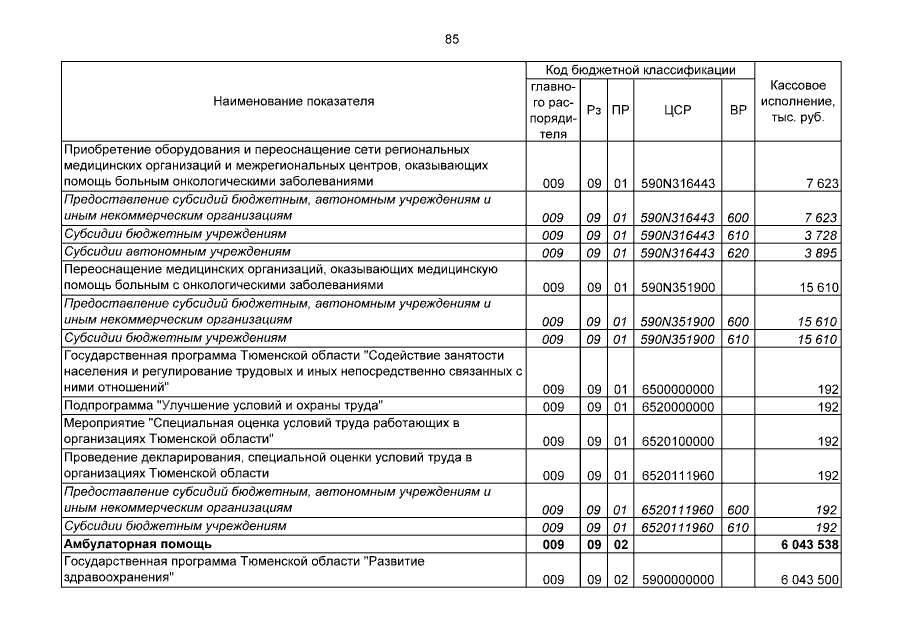 85

| Наименование показателя | Код бюджетной классификации |  |  |  |  | Кассовое исполнение, тыс. руб. |
|---|---|---|---|---|---|---|
|  | главного распорядителя | Рз | ПР | ЦСР | ВР |  |
| Приобретение оборудования и переоснащение сети региональных медицинских организаций и межрегиональных центров, оказывающих помощь больным онкологическими заболеваниями | 009 | 09 | 01 | 590N316443 |  | 7 623 |
| Предоставление субсидий бюджетным, автономным учреждениям и иным некоммерческим организациям | 009 | 09 | 01 | 590N316443 | 600 | 7 623 |
| Субсидии бюджетным учреждениям | 009 | 09 | 01 | 590N316443 | 610 | 3 728 |
| Субсидии автономным учреждениям | 009 | 09 | 01 | 590N316443 | 620 | 3 895 |
| Переоснащение медицинских организаций, оказывающих медицинскую помощь больным с онкологическими заболеваниями | 009 | 09 | 01 | 590N351900 |  | 15 610 |
| Предоставление субсидий бюджетным, автономным учреждениям и иным некоммерческим организациям | 009 | 09 | 01 | 590N351900 | 600 | 15 610 |
| Субсидии бюджетным учреждениям | 009 | 09 | 01 | 590N351900 | 610 | 15 610 |
| Государственная программа Тюменской области "Содействие занятости населения и регулирование трудовых и иных непосредственно связанных с ними отношений" | 009 | 09 | 01 | 6500000000 |  | 192 |
| Подпрограмма "Улучшение условий и охраны труда" | 009 | 09 | 01 | 6520000000 |  | 192 |
| Мероприятие "Специальная оценка условий труда работающих в организациях Тюменской области" | 009 | 09 | 01 | 6520100000 |  | 192 |
| Проведение декларирования, специальной оценки условий труда в организациях Тюменской области | 009 | 09 | 01 | 6520111960 |  | 192 |
| Предоставление субсидий бюджетным, автономным учреждениям и иным некоммерческим организациям | 009 | 09 | 01 | 6520111960 | 600 | 192 |
| Субсидии бюджетным учреждениям | 009 | 09 | 01 | 6520111960 | 610 | 192 |
| Амбулаторная помощь | 009 | 09 | 02 |  |  | 6 043 538 |
| Государственная программа Тюменской области "Развитие здравоохранения" | 009 | 09 | 02 | 5900000000 |  | 6 043 500 |